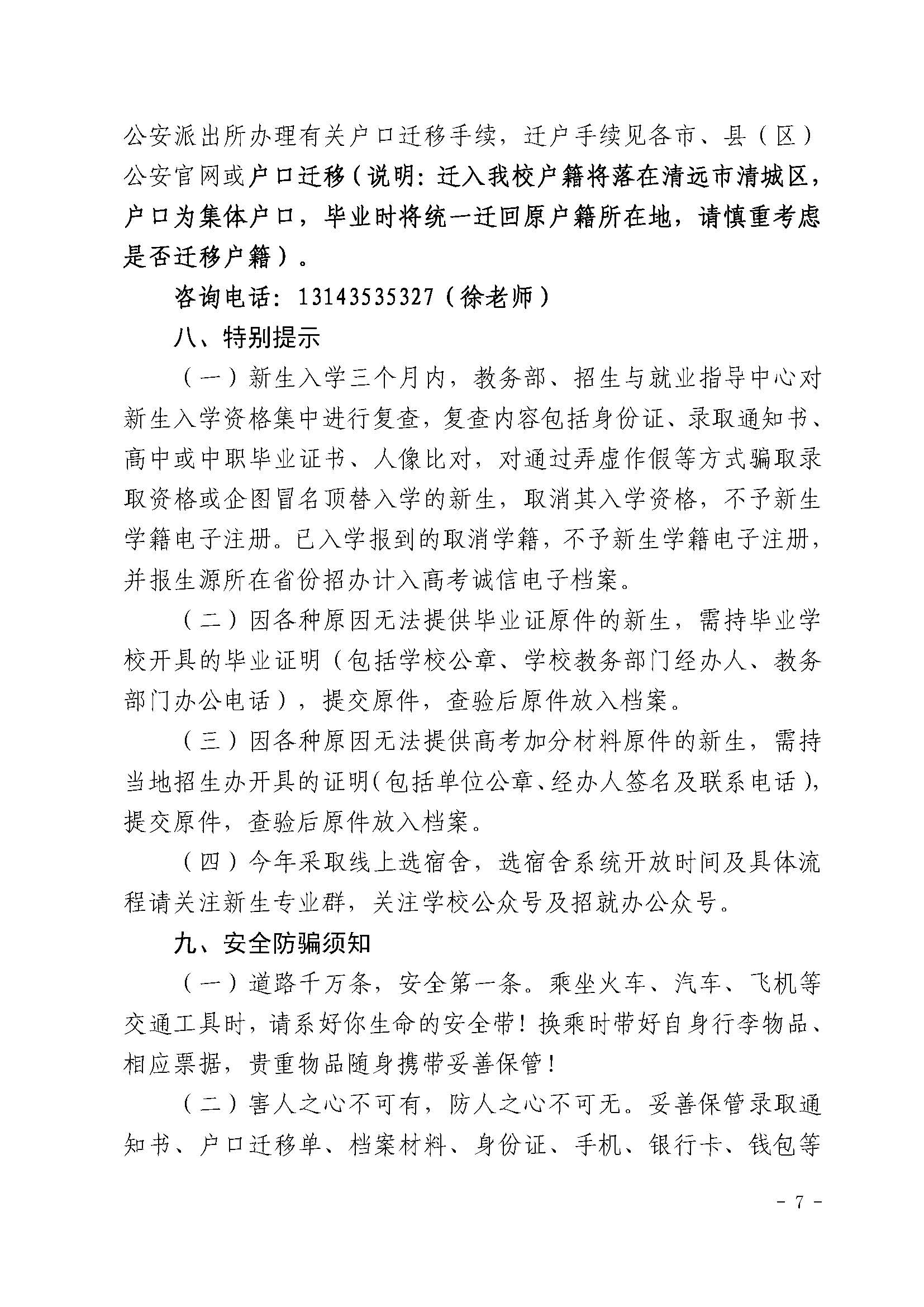 公安派出所办理有关户口迁移手续，迁户手续见各市、县（区）公安官网或户口迁移（说明：迁入我校户籍将落在清远市清城区，户口为集体户口，毕业时将统一迁回原户籍所在地，请慎重考虑是否迁移户籍）。

咨询电话：13143535327（徐老师）

八、特别提示

（一）新生入学三个月内，教务部、招生与就业指导中心对新生入学资格集中进行复查，复查内容包括身份证、录取通知书、高中或中职毕业证书、人像比对，对通过弄虚作假等方式骗取录取资格或企图冒名顶替入学的新生，取消其入学资格，不予新生学籍电子注册。已入学报到的取消学籍，不予新生学籍电子注册，并报生源所在省份招办计入高考诚信电子档案。

（二）因各种原因无法提供毕业证原件的新生，需持毕业学校开具的毕业证明（包括学校公章、学校教务部门经办人、教务部门办公电话），提交原件，查验后原件放入档案。

（三）因各种原因无法提供高考加分材料原件的新生，需持当地招生办开具的证明(包括单位公章、经办人签名及联系电话)，提交原件，查验后原件放入档案。

（四）今年采取线上选宿舍，选宿舍系统开放时间及具体流程请关注新生专业群，关注学校公众号及招就办公众号。

九、安全防骗须知

（一）道路千万条，安全第一条。乘坐火车、汽车、飞机等交通工具时，请系好你生命的安全带！换乘时带好自身行李物品、相应票据，贵重物品随身携带妥善保管！

（二）害人之心不可有，防人之心不可无。妥善保管录取通知书、户口迁移单、档案材料、身份证、手机、银行卡、钱包等

- 7 -